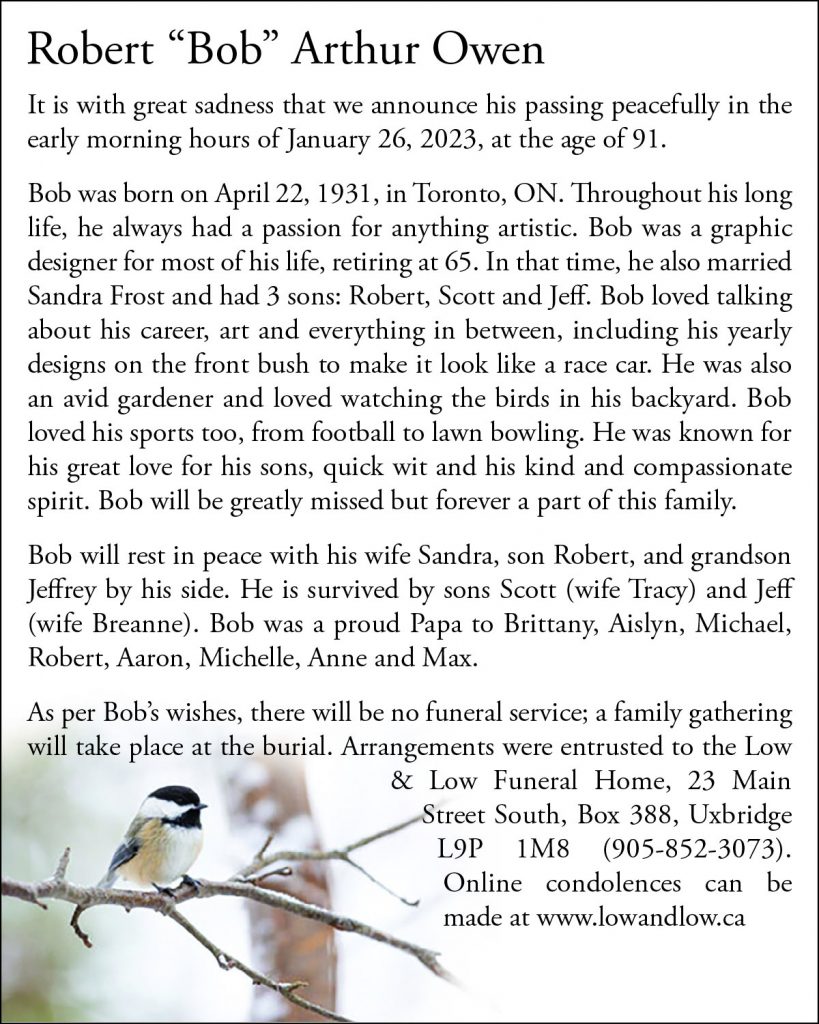 Robert “Bob” Arthur Owen

It is with great sadness that we announce his passing peacefully in the early morning hours of January 26, 2023, at the age of 91.

Bob was born on April 22, 1931, in Toronto, ON. Throughout his long life, he always had a passion for anything artistic. Bob was a graphic designer for most of his life, retiring at 65. In that time, he also married Sandra Frost and had 3 sons: Robert, Scott and Jeff. Bob loved talking about his career, art and everything in between, including his yearly designs on the front bush to make it look like a race car. He was also an avid gardener and loved watching the birds in his backyard. Bob loved his sports too, from football to lawn bowling. He was known for his great love for his sons, quick wit and his kind and compassionate spirit. Bob will be greatly missed but forever a part of this family.

Bob will rest in peace with his wife Sandra, son Robert, and grandson Jeffrey by his side. He is survived by sons Scott (wife Tracy) and Jeff (wife Breanne). Bob was a proud Papa to Brittany, Aislyn, Michael, Robert, Aaron, Michelle, Anne and Max.

As per Bob’s wishes, there will be no funeral service; a family gathering will take place at the burial. Arrangements were entrusted to the Low & Low Funeral Home, 23 Main Street South, Box 388, Uxbridge L9P 1M8 (905-852-3073). Online condolences can be made at www.lowandlow.ca